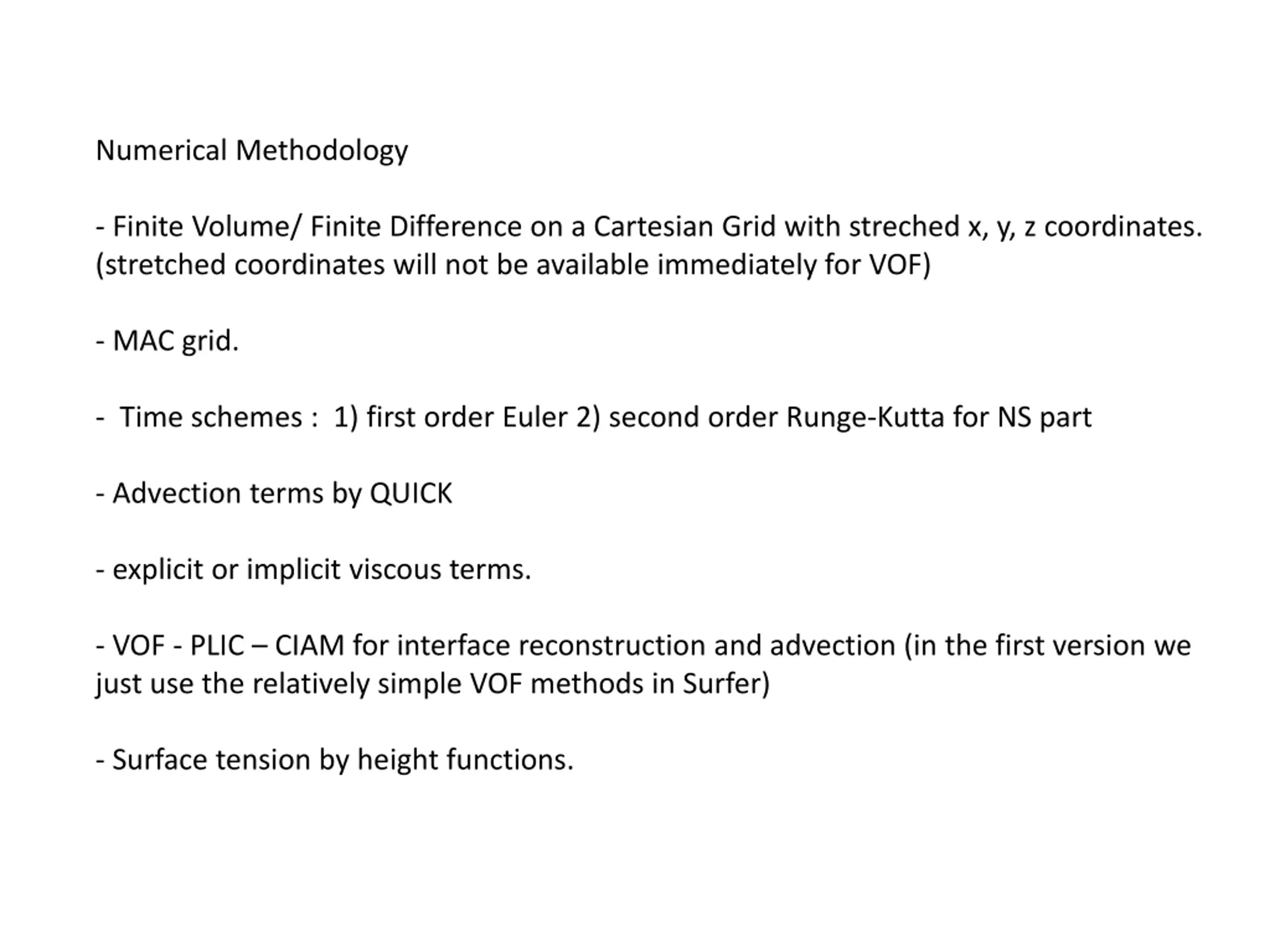 Numerical Methodology

- Finite Volume/ Finite Difference on a Cartesian Grid with streched x, y, z coordinates. (stretched coordinates will not be available immediately for VOF)

- MAC grid.

- Time schemes : 1) first order Euler 2) second order Runge-Kutta for NS part

- Advection terms by QUICK

- explicit or implicit viscous terms.

- VOF - PLIC – CIAM for interface reconstruction and advection (in the first version we just use the relatively simple VOF methods in Surfer)

- Surface tension by height functions.